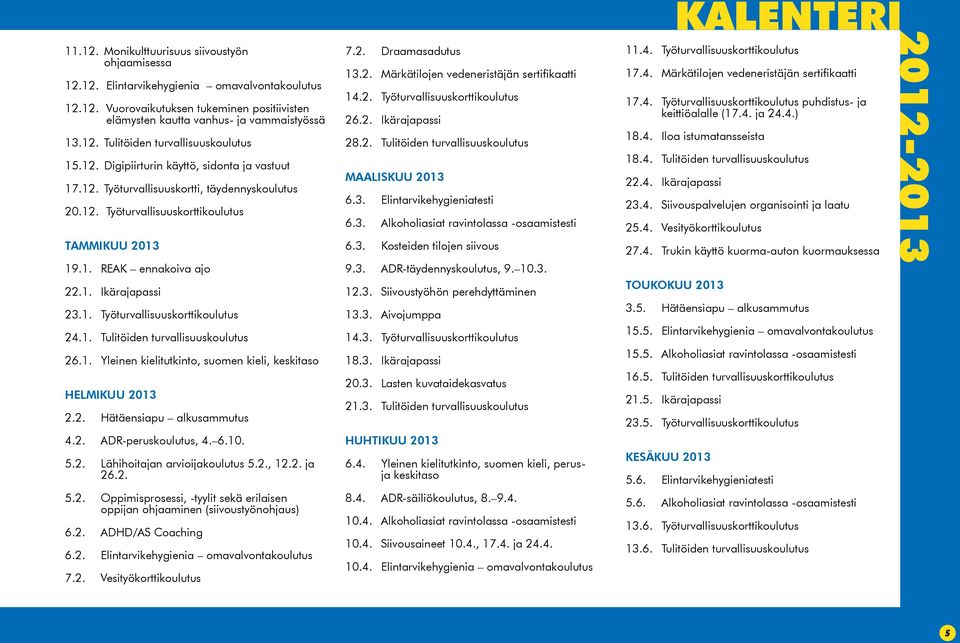 KALENTERI

2012-2013

11.12. Monikulttuurisuus siivoustyön ohjaamisessa

12.12. Elintarvikehygienia – omavalvontakoulutus

12.12. Vuorovaikutuksen tukeminen positiivisten elämysten kautta vanhus- ja vammaistyössä

13.12. Tulitöiden turvallisuuskoulutus

15.12. Digipiirturin käyttö, sidonta ja vastuut

17.12. Työturvallisuuskortti, täydennyskoulutus

20.12. Työturvallisuuskorttikoulutus

TAMMIKUU 2013

19.1. REAK – ennakoiva ajo

22.1. Ikärajapassi

23.1. Työturvallisuuskorttikoulutus

24.1. Tulitöiden turvallisuuskoulutus

26.1. Yleinen kielitutkinto, suomen kieli, keskitaso

HELMIKUU 2013

2.2. Hätäensiapu – alkusammutus

4.2. ADR-peruskoulutus, 4.–6.10.

5.2. Lähihoitajan arvioijakoulutus 5.2., 12.2. ja 26.2.

5.2. Oppimisprosessi, -tyylit sekä erilaisen oppijan ohjaaminen (siivoustyönohjaus)

6.2. ADHD/AS Coaching

6.2. Elintarvikehygienia – omavalvontakoulutus

7.2. Vesityökorttikoulutus

7.2. Draamasadutus

13.2. Märkätilojen vedeneristäjän sertifikaatti

14.2. Työturvallisuuskorttikoulutus

26.2. Ikärajapassi

28.2. Tulitöiden turvallisuuskoulutus

MAALISKUU 2013

6.3. Elintarvikehygieniatesti

6.3. Alkoholiasiat ravintolassa -osaamistesti

6.3. Kosteiden tilojen siivous

9.3. ADR-täydennyskoulutus, 9.–10.3.

12.3. Siivoustyöhön perehdyttäminen

13.3. Aivojumppa

14.3. Työturvallisuuskorttikoulutus

18.3. Ikärajapassi

20.3. Lasten kuvataidekasvatus

21.3. Tulitöiden turvallisuuskoulutus

HUHTIKUU 2013

6.4. Yleinen kielitutkinto, suomen kieli, perus- ja keskitaso

8.4. ADR-säiliökoulutus, 8.–9.4.

10.4. Alkoholiasiat ravintolassa -osaamistesti

10.4. Siivousaineet 10.4., 17.4. ja 24.4.

10.4. Elintarvikehygienia – omavalvontakoulutus

11.4. Työturvallisuuskorttikoulutus

17.4. Märkätilojen vedeneristäjän sertifikaatti

17.4. Työturvallisuuskorttikoulutus puhdistus- ja keittiöalalle (17.4. ja 24.4.)

18.4. Iloa istumatansseista

18.4. Tulitöiden turvallisuuskoulutus

22.4. Ikärajapassi

23.4. Siivouspalvelujen organisointi ja laatu

25.4. Vesityökorttikoulutus

27.4. Trukin käyttö kuorma-auton kuormauksessa

TOUKOKUU 2013

3.5. Hätäensiapu – alkusammutus

15.5. Elintarvikehygienia – omavalvontakoulutus

15.5. Alkoholiasiat ravintolassa -osaamistesti

16.5. Tulitöiden turvallisuuskorttikoulutus

21.5. Ikärajapassi

23.5. Työturvallisuuskorttikoulutus

KESÄKUU 2013

5.6. Elintarvikehygieniatesti

5.6. Alkoholiasiat ravintolassa -osaamistesti

13.6. Työturvallisuuskorttikoulutus

13.6. Tulitöiden turvallisuuskoulutus

5